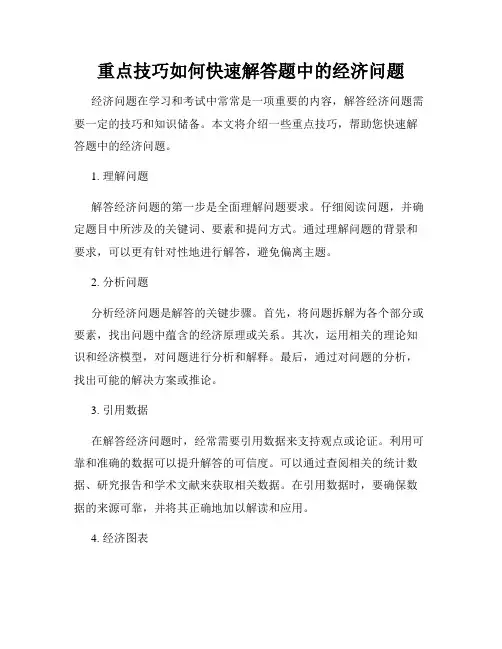 重点技巧如何快速解答题中的经济问题

经济问题在学习和考试中常常是一项重要的内容，解答经济问题需要一定的技巧和知识储备。本文将介绍一些重点技巧，帮助您快速解答题中的经济问题。

1. 理解问题

解答经济问题的第一步是全面理解问题要求。仔细阅读问题，并确定题目中所涉及的关键词、要素和提问方式。通过理解问题的背景和要求，可以更有针对性地进行解答，避免偏离主题。

2. 分析问题

分析经济问题是解答的关键步骤。首先，将问题拆解为各个部分或要素，找出问题中蕴含的经济原理或关系。其次，运用相关的理论知识和经济模型，对问题进行分析和解释。最后，通过对问题的分析，找出可能的解决方案或推论。

3. 引用数据

在解答经济问题时，经常需要引用数据来支持观点或论证。利用可靠和准确的数据可以提升解答的可信度。可以通过查阅相关的统计数据、研究报告和学术文献来获取相关数据。在引用数据时，要确保数据的来源可靠，并将其正确地加以解读和应用。

4. 经济图表